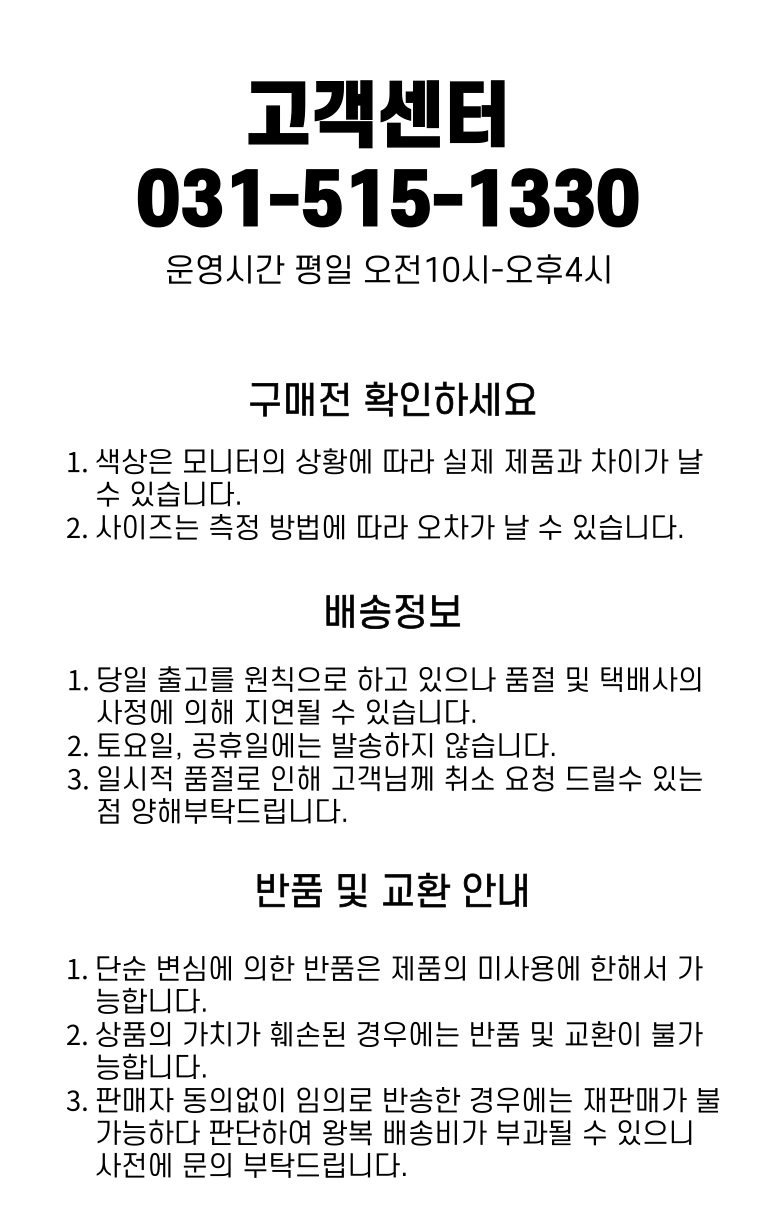 고객센터
031-515-1330
운영시간 평일 오전10시-오후4시

구매전 확인하세요

1. 색상은 모니터의 상황에 따라 실제 제품과 차이가 날 수 있습니다.
2. 사이즈는 측정 방법에 따라 오차가 날 수 있습니다.

배송정보

1. 당일 출고를 원칙으로 하고 있으나 품절 및 택배사의 사정에 의해 지연될 수 있습니다.
2. 토요일, 공휴일에는 발송하지 않습니다.
3. 일시적 품절로 인해 고객님께 취소 요청 드릴수 있는 점 양해부탁드립니다.

반품 및 교환 안내

1. 단순 변심에 의한 반품은 제품의 미사용에 한해서 가능합니다.
2. 상품의 가치가 훼손된 경우에는 반품 및 교환이 불가능합니다.
3. 판매자 동의없이 임의로 반송한 경우에는 재판매가 불가능하다 판단하여 왕복 배송비가 부과될 수 있으니 사전에 문의 부탁드립니다.